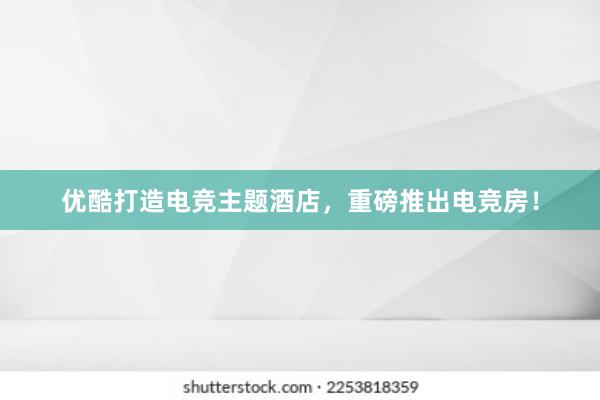 优酷打造电竞主题酒店，重磅推出电竞房！

shutterstock.com · 2253818359